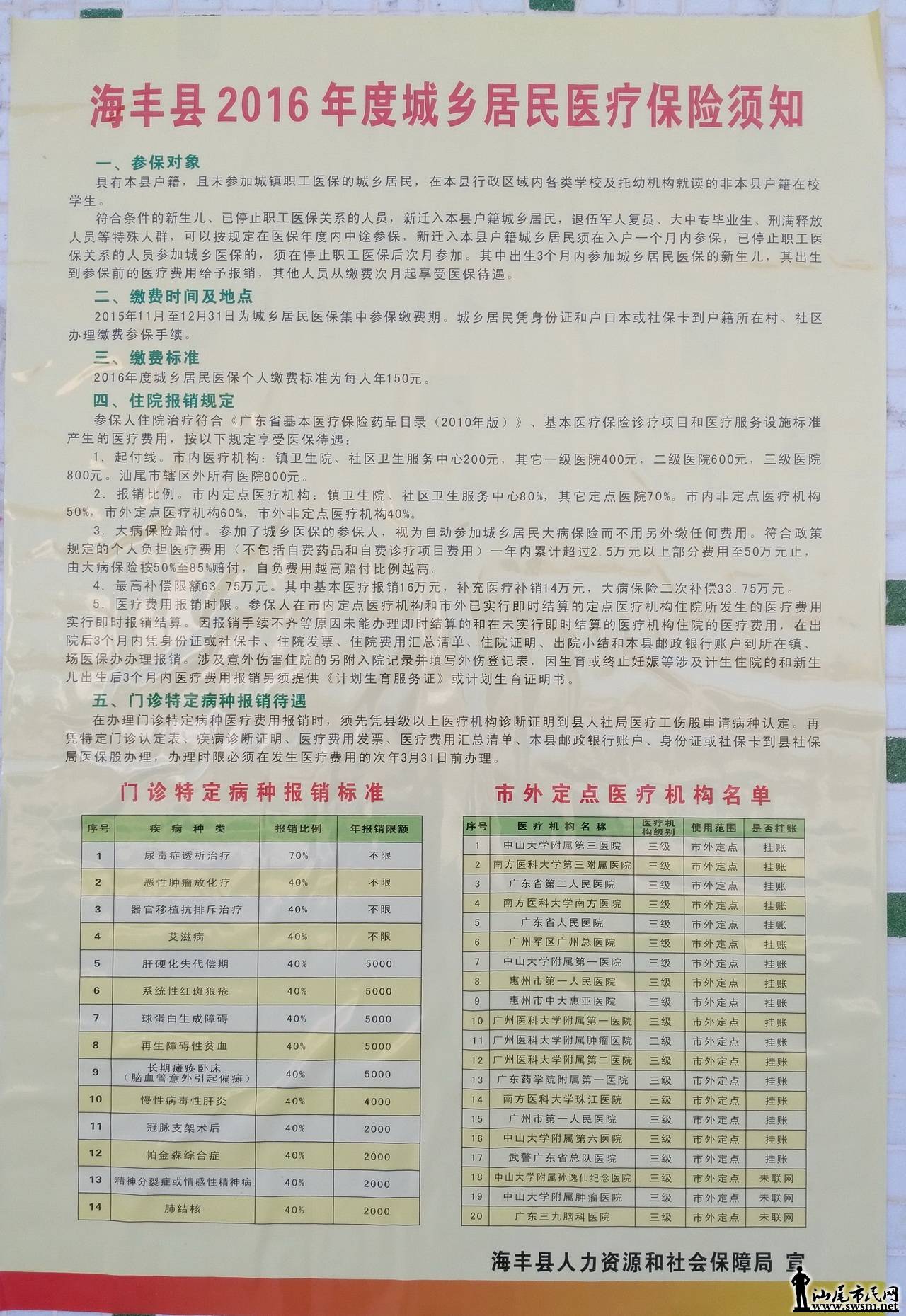 海丰县2016年度城乡居民医疗保险须知

一、参保对象

具有本县户籍，且未参加城镇职工医保的城乡居民，在本县行政区域内各类学校及托幼机构就读的非本县户籍在校学生。

符合条件的新生儿、已停止职工医保关系的人员，新迁入本县户籍城乡居民，退伍军人复员、大中专毕业生、刑满释放人员等特殊人群，可以按规定在医保年度内中途参保，新迁入本县户籍城乡居民须在入户一个月内参保，已停止职工医保关系的人员参加城乡医保的，须在停止职工医保后次月参加。其中出生3个月内参加城乡居民医保的新生儿，其出生到参保前的医疗费用给予报销，其他人员从缴费次月起享受医保待遇。

二、缴费时间及地点

2015年11月至12月31日为城乡居民医保集中参保缴费期。城乡居民凭身份证和户口本或社保卡到户籍所在村、社区办理缴费参保手续。

三、缴费标准

2016年度城乡居民医保个人缴费标准为每人年150元。

四、住院报销规定

参保人住院治疗符合《广东省基本医疗保险药品目录（2010年版）》、基本医疗保险诊疗项目和医疗服务设施标准产生的医疗费用，按以下规定享受医保待遇：

1. 起付线。市内医疗机构：镇卫生院、社区卫生服务中心200元，其它一级医院400元，二级医院600元，三级医院800元。汕尾市辖区外所有医院800元。

2. 报销比例。市内定点医疗机构：镇卫生院、社区卫生服务中心80%，其它定点医院70%。市内非定点医疗机构50%，市外定点医疗机构60%，市外非定点医疗机构40%。

3. 大病保险赔付。参加了城乡医保的参保人，视为自动参加城乡居民大病保险而不用另外缴任何费用。符合政策规定的个人负担医疗费用（不包括自费药品和自费诊疗项目费用）一年内累计超过2.5万元以上部分费用至50万元止，由大病保险按50%至85%赔付，自负费用越高赔付比例越高。

4. 最高补偿限额63.75万元。其中基本医疗报销16万元，补充医疗补销14万元，大病保险二次补偿33.75万元。

5. 医疗费用报销时限。参保人在市内定点医疗机构和市外已实行即时结算的定点医疗机构住院所发生的医疗费用实行即时报销结算。因报销手续不齐等原因未能办理即时结算的和在未实行即时结算的医疗机构住院的医疗费用，在出院后3个月内凭身份证或社保卡、住院发票、住院费用汇总清单、住院证明、出院小结和本县邮政银行账户到所在镇、场医保办办理报销。涉及意外伤害住院的另附入院记录并填写外伤登记表，因生育或终止妊娠等涉及计生住院的和新生儿出生后3个月内医疗费用报销另须提供《计划生育服务证》或计划生育证明书。

五、门诊特定病种报销待遇

在办理门诊特定病种医疗费用报销时，须先凭县级以上医疗机构诊断证明到县人社局医疗工伤股申请病种认定。再凭特定门诊认定表、疾病诊断证明、医疗费用发票、医疗费用汇总清单、本县邮政银行账户、身份证或社保卡到县社保局医保股办理，办理时限必须在发生医疗费用的次年3月31日前办理。

门诊特定病种报销标准

| 序号 | 疾病种类 | 报销比例 | 年报销限额 |
|---|---|---|---|
| 1 | 尿毒症透析治疗 | 70% | 不限 |
| 2 | 恶性肿瘤放化疗 | 40% | 不限 |
| 3 | 器官移植抗排斥治疗 | 40% | 不限 |
| 4 | 艾滋病 | 40% | 不限 |
| 5 | 肝硬化失代偿期 | 40% | 5000 |
| 6 | 系统性红斑狼疮 | 40% | 5000 |
| 7 | 球蛋白生成障碍 | 40% | 5000 |
| 8 | 再生障碍性贫血 | 40% | 5000 |
| 9 | 长期瘫痪卧床（脑血管意外引起偏瘫） | 40% | 5000 |
| 10 | 慢性病毒性肝炎 | 40% | 4000 |
| 11 | 冠脉支架术后 | 40% | 2000 |
| 12 | 帕金森综合症 | 40% | 2000 |
| 13 | 精神分裂症或情感性精神病 | 40% | 2000 |
| 14 | 肺结核 | 40% | 2000 |

市外定点医疗机构名单

| 序号 | 医疗机构名称 | 医疗机构级别 | 使用范围 | 是否挂账 |
|---|---|---|---|---|
| 1 | 中山大学附属第三医院 | 三级 | 市外定点 | 挂账 |
| 2 | 南方医科大学第三附属医院 | 三级 | 市外定点 | 挂账 |
| 3 | 广东省第二人民医院 | 三级 | 市外定点 | 挂账 |
| 4 | 南方医科大学南方医院 | 三级 | 市外定点 | 挂账 |
| 5 | 广东省人民医院 | 三级 | 市外定点 | 挂账 |
| 6 | 广州军区广州总医院 | 三级 | 市外定点 | 挂账 |
| 7 | 中山大学附属第一医院 | 三级 | 市外定点 | 挂账 |
| 8 | 惠州市第一人民医院 | 三级 | 市外定点 | 挂账 |
| 9 | 惠州市中大惠亚医院 | 三级 | 市外定点 | 挂账 |
| 10 | 广州医科大学附属第一医院 | 三级 | 市外定点 | 挂账 |
| 11 | 广州医科大学附属肿瘤医院 | 三级 | 市外定点 | 挂账 |
| 12 | 广州医科大学附属第二医院 | 三级 | 市外定点 | 挂账 |
| 13 | 广东药学院附属第一医院 | 三级 | 市外定点 | 挂账 |
| 14 | 南方医科大学珠江医院 | 三级 | 市外定点 | 挂账 |
| 15 | 广州市第一人民医院 | 三级 | 市外定点 | 挂账 |
| 16 | 中山大学附属第六医院 | 三级 | 市外定点 | 挂账 |
| 17 | 武警广东省总队医院 | 三级 | 市外定点 | 挂账 |
| 18 | 中山大学附属孙逸仙纪念医院 | 三级 | 市外定点 | 未联网 |
| 19 | 中山大学附属肿瘤医院 | 三级 | 市外定点 | 未联网 |
| 20 | 广东三九脑科医院 | 三级 | 市外定点 | 未联网 |

海丰县人力资源和社会保障局 宣

汕尾市民网 www.swsm.net